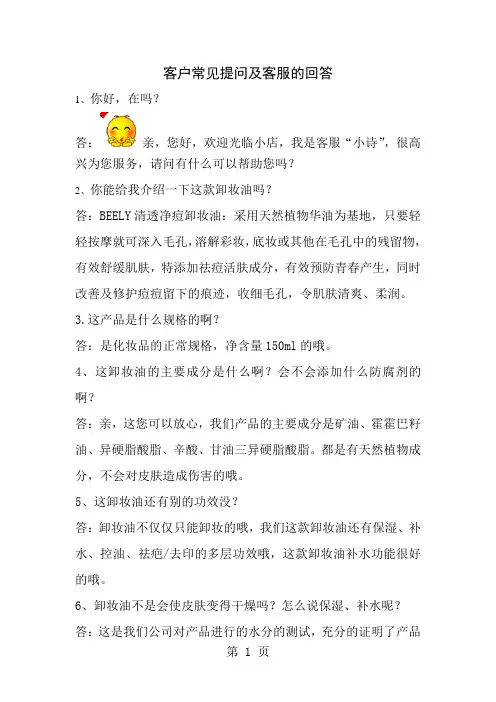 客户常见提问及客服的回答

1、你好，在吗？

答：亲，您好，欢迎光临小店，我是客服“小诗”，很高兴为您服务，请问有什么可以帮助您吗？

2、你能给我介绍一下这款卸妆油吗？

答：BEELY清透净痘卸妆油：采用天然植物华油为基地，只要轻轻按摩就可深入毛孔，溶解彩妆，底妆或其他在毛孔中的残留物，有效舒缓肌肤，特添加祛痘活肤成分，有效预防青春产生，同时改善及修护痘痘留下的痕迹，收细毛孔，令肌肤清爽、柔润。

3.这产品是什么规格的啊？

答：是化妆品的正常规格，净含量150ml的哦。

4、这卸妆油的主要成分是什么啊？会不会添加什么防腐剂的啊？

答：亲，这您可以放心，我们产品的主要成分是矿油、霍霍巴籽油、异硬脂酸脂、辛酸、甘油三异硬脂酸脂。都是有天然植物成分，不会对皮肤造成伤害的哦。

5、这卸妆油还有别的功效没？

答：卸妆油不仅仅只能卸妆的哦，我们这款卸妆油还有保湿、补水、控油、祛疤/去印的多层功效哦，这款卸妆油补水功能很好的哦。

6、卸妆油不是会使皮肤变得干燥吗？怎么说保湿、补水呢？

答：这是我们公司对产品进行的水分的测试，充分的证明了产品

第 1 页